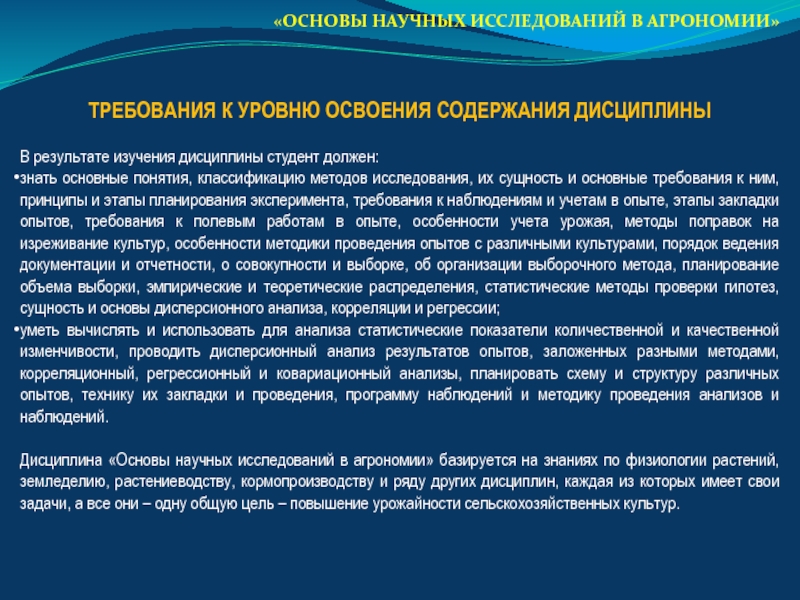 «ОСНОВЫ НАУЧНЫХ ИССЛЕДОВАНИЙ В АГРОНОМИИ»

ТРЕБОВАНИЯ К УРОВНЮ ОСВОЕНИЯ СОДЕРЖАНИЯ ДИСЦИПЛИНЫ

В результате изучения дисциплины студент должен:
•знать основные понятия, классификацию методов исследования, их сущность и основные требования к ним, принципы и этапы планирования эксперимента, требования к наблюдениям и учетам в опыте, этапы закладки опытов, требования к полевым работам в опыте, особенности учета урожая, методы поправок на изреживание культур, особенности методики проведения опытов с различными культурами, порядок ведения документации и отчетности, о совокупности и выборке, об организации выборочного метода, планирование объема выборки, эмпирические и теоретические распределения, статистические методы проверки гипотез, сущность и основы дисперсионного анализа, корреляции и регрессии;
•уметь вычислять и использовать для анализа статистические показатели количественной и качественной изменчивости, проводить дисперсионный анализ результатов опытов, заложенных разными методами, корреляционный, регрессионный и ковариационный анализы, планировать схему и структуру различных опытов, технику их закладки и проведения, программу наблюдений и методику проведения анализов и наблюдений.

Дисциплина «Основы научных исследований в агрономии» базируется на знаниях по физиологии растений, земледелию, растениеводству, кормопроизводству и ряду других дисциплин, каждая из которых имеет свои задачи, а все они – одну общую цель – повышение урожайности сельскохозяйственных культур.